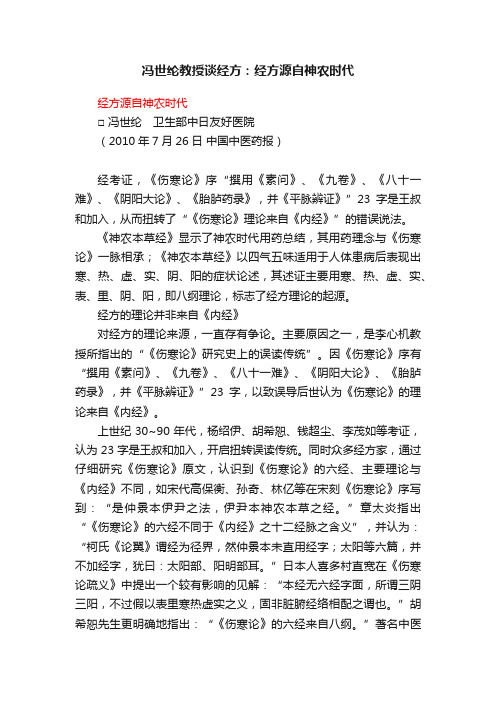 冯世纶教授谈经方：经方源自神农时代

经方源自神农时代
□ 冯世纶　卫生部中日友好医院
（2010 年 7 月 26 日 中国中医药报）

经考证，《伤寒论》序“撰用《素问》、《九卷》、《八十一难》、《阴阳大论》、《胎胪药录》，并《平脉辨证》”23 字是王叔和加入，从而扭转了“《伤寒论》理论来自《内经》”的错误说法。

《神农本草经》显示了神农时代用药总结，其用药理念与《伤寒论》一脉相承；《神农本草经》以四气五味适用于人体患病后表现出寒、热、虚、实、阴、阳的症状论述，其述证主要用寒、热、虚、实、表、里、阴、阳，即八纲理论，标志了经方理论的起源。

经方的理论并非来自《内经》

对经方的理论来源，一直存有争论。主要原因之一，是李心机教授所指出的“《伤寒论》研究史上的误读传统”。因《伤寒论》序有“撰用《素问》、《九卷》、《八十一难》、《阴阳大论》、《胎胪药录》，并《平脉辨证》”23 字，以致误导后世认为《伤寒论》的理论来自《内经》。

上世纪 30~90 年代，杨绍伊、胡希恕、钱超尘、李茂如等考证，认为 23 字是王叔和加入，开启扭转误读传统。同时众多经方家，通过仔细研究《伤寒论》原文，认识到《伤寒论》的六经、主要理论与《内经》不同，如宋代高保衡、孙奇、林亿等在宋刻《伤寒论》序写到：“是仲景本伊尹之法，伊尹本神农本草之经。”章太炎指出“《伤寒论》的六经不同于《内经》之十二经脉之含义”，并认为：“柯氏《论翼》谓经为径界，然仲景本未直用经字；太阳等六篇，并不加经字，犹曰：太阳部、阳明部耳。”日本人喜多村直宽在《伤寒论疏义》中提出一个较有影响的见解：“本经无六经字面，所谓三阴三阳，不过假以表里寒热虚实之义，固非脏腑经络相配之谓也。”胡希恕先生更明确地指出：“《伤寒论》的六经来自八纲。”著名中医